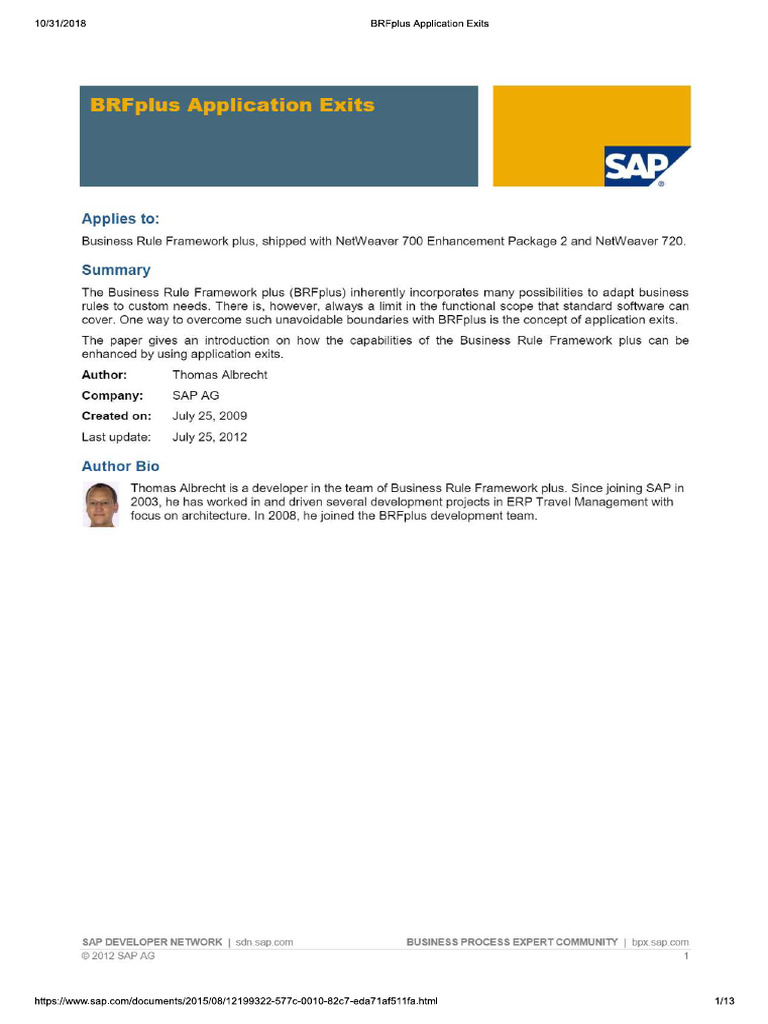 10/31/2018 BRFplus Application Exits

BRFplus Application Exits

SAP

Applies to:

Business Rule Framework plus, shipped with NetWeaver 700 Enhancement Package 2 and NetWeaver 720.

Summary

The Business Rule Framework plus (BRFplus) inherently incorporates many possibilities to adapt business rules to custom needs. There is, however, always a limit in the functional scope that standard software can cover. One way to overcome such unavoidable boundaries with BRFplus is the concept of application exits.

The paper gives an introduction on how the capabilities of the Business Rule Framework plus can be enhanced by using application exits.

Author: Thomas Albrecht

Company: SAP AG

Created on: July 25, 2009

Last update: July 25, 2012

Author Bio

Thomas Albrecht is a developer in the team of Business Rule Framework plus. Since joining SAP in 2003, he has worked in and driven several development projects in ERP Travel Management with focus on architecture. In 2008, he joined the BRFplus development team.

SAP DEVELOPER NETWORK | sdn.sap.com BUSINESS PROCESS EXPERT COMMUNITY | bpx.sap.com
© 2012 SAP AG 1

https://www.sap.com/documents/2015/08/12199322-577c-0010-82c7-eda71af511fa.html 1/13